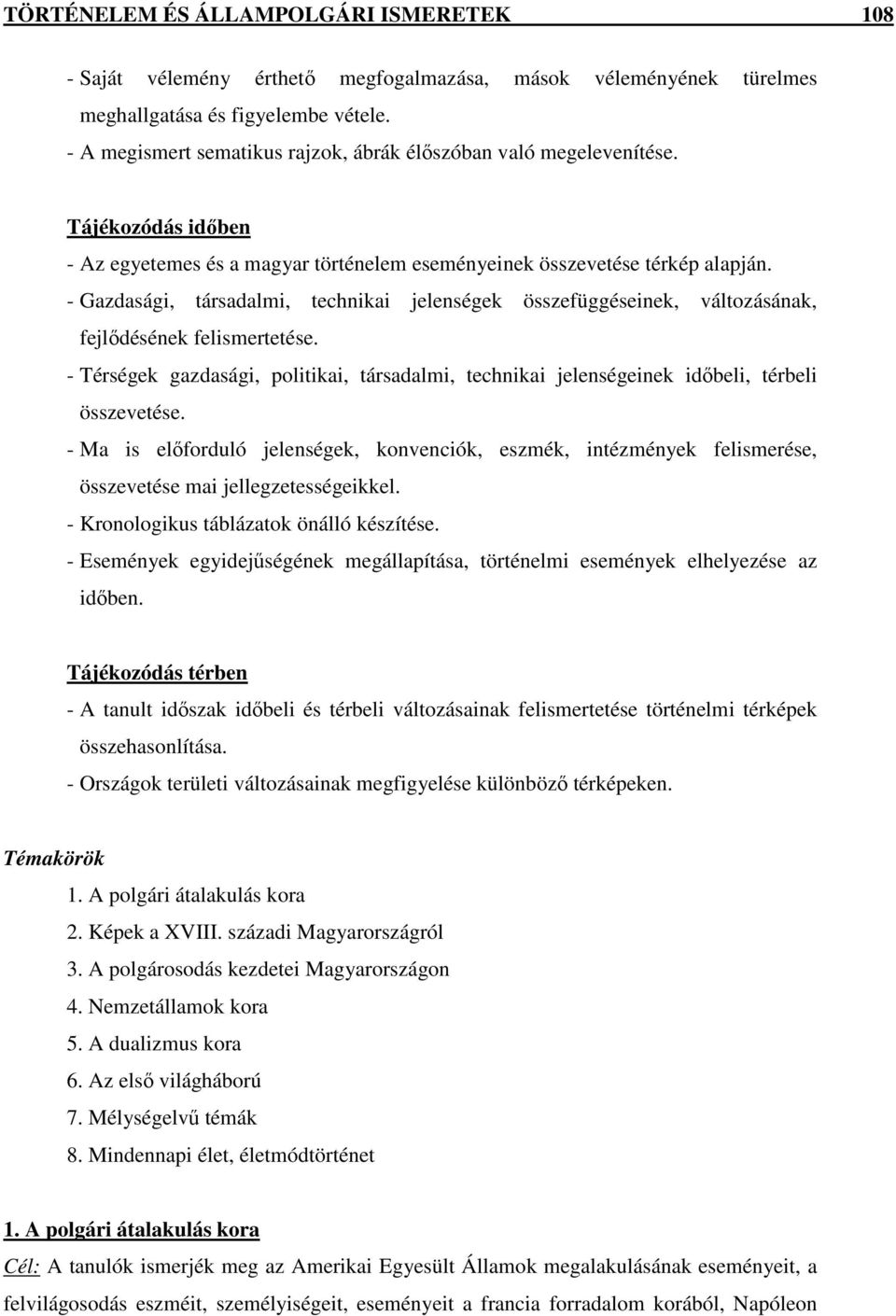 TÖRTÉNELEM ÉS ÁLLAMPOLGÁRI ISMERETEK 108

- Saját vélemény érthető megfogalmazása, mások véleményének türelmes meghallgatása és figyelembe vétele.
- A megismert sematikus rajzok, ábrák élőszóban való megelevenítése.

Tájékozódás időben
- Az egyetemes és a magyar történelem eseményeinek összevetése térkép alapján.
- Gazdasági, társadalmi, technikai jelenségek összefüggéseinek, változásának, fejlődésének felismertetése.
- Térségek gazdasági, politikai, társadalmi, technikai jelenségeinek időbeli, térbeli összevetése.
- Ma is előforduló jelenségek, konvenciók, eszmék, intézmények felismerése, összevetése mai jellegzetességeikkel.
- Kronologikus táblázatok önálló készítése.
- Események egyidejűségének megállapítása, történelmi események elhelyezése az időben.

Tájékozódás térben
- A tanult időszak időbeli és térbeli változásainak felismertetése történelmi térképek összehasonlítása.
- Országok területi változásainak megfigyelése különböző térképeken.

Témakörök
1. A polgári átalakulás kora
2. Képek a XVIII. századi Magyarországról
3. A polgárosodás kezdetei Magyarországon
4. Nemzetállamok kora
5. A dualizmus kora
6. Az első világháború
7. Mélységelvű témák
8. Mindennapi élet, életmódtörténet

1. A polgári átalakulás kora
Cél: A tanulók ismerjék meg az Amerikai Egyesült Államok megalakulásának eseményeit, a felvilágosodás eszméit, személyiségeit, eseményeit a francia forradalom korából, Napóleon